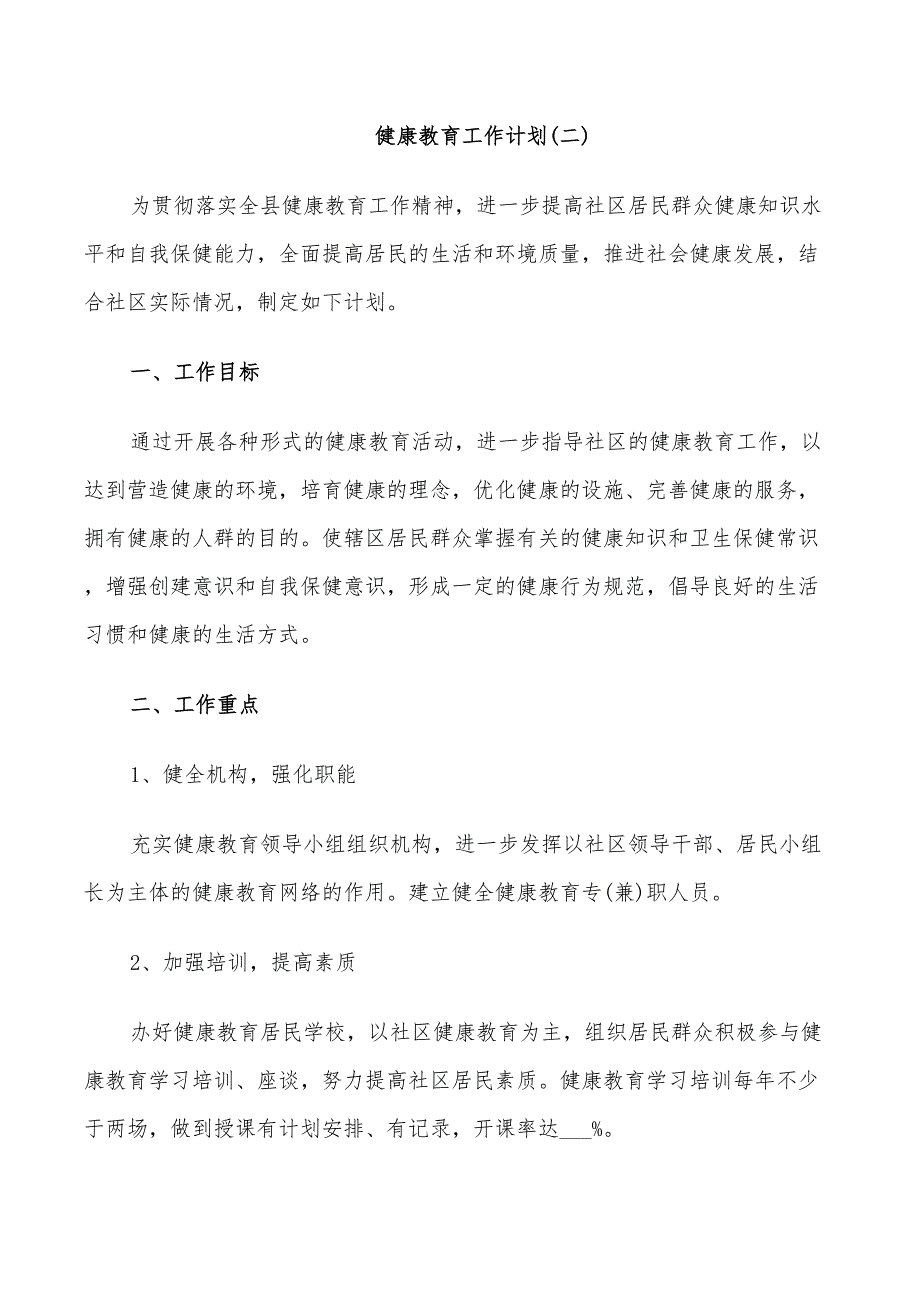 健康教育工作计划(二)

为贯彻落实全县健康教育工作精神，进一步提高社区居民群众健康知识水平和自我保健能力，全面提高居民的生活和环境质量，推进社会健康发展，结合社区实际情况，制定如下计划。

一、工作目标

通过开展各种形式的健康教育活动，进一步指导社区的健康教育工作，以达到营造健康的环境，培育健康的理念，优化健康的设施、完善健康的服务，拥有健康的人群的目的。使辖区居民群众掌握有关的健康知识和卫生保健常识，增强创建意识和自我保健意识，形成一定的健康行为规范，倡导良好的生活习惯和健康的生活方式。

二、工作重点

1、健全机构，强化职能

充实健康教育领导小组组织机构，进一步发挥以社区领导干部、居民小组长为主体的健康教育网络的作用。建立健全健康教育专(兼)职人员。

2、加强培训，提高素质

办好健康教育居民学校，以社区健康教育为主，组织居民群众积极参与健康教育学习培训、座谈，努力提高社区居民素质。健康教育学习培训每年不少于两场，做到授课有计划安排、有记录，开课率达___%。